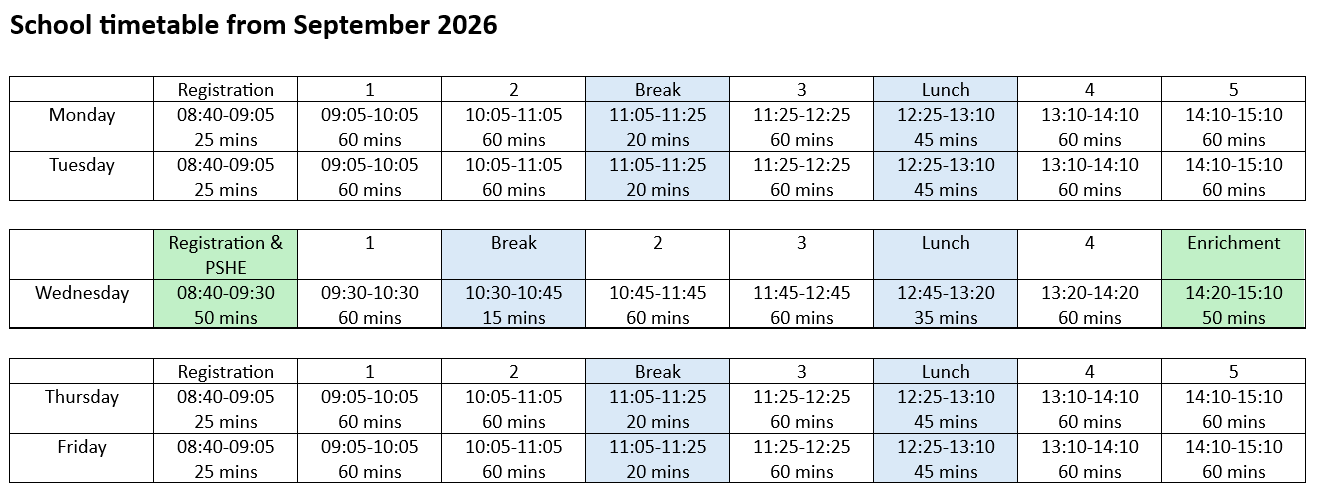 School timetable from September 2026

|  | Registration | 1 | 2 | Break | 3 | Lunch | 4 | 5 |
|---|---|---|---|---|---|---|---|---|
| Monday | 08:40-09:05 25 mins | 09:05-10:05 60 mins | 10:05-11:05 60 mins | 11:05-11:25 20 mins | 11:25-12:25 60 mins | 12:25-13:10 45 mins | 13:10-14:10 60 mins | 14:10-15:10 60 mins |
| Tuesday | 08:40-09:05 25 mins | 09:05-10:05 60 mins | 10:05-11:05 60 mins | 11:05-11:25 20 mins | 11:25-12:25 60 mins | 12:25-13:10 45 mins | 13:10-14:10 60 mins | 14:10-15:10 60 mins |

|  | Registration & PSHE | 1 | Break | 2 | 3 | Lunch | 4 | Enrichment |
|---|---|---|---|---|---|---|---|---|
| Wednesday | 08:40-09:30 50 mins | 09:30-10:30 60 mins | 10:30-10:45 15 mins | 10:45-11:45 60 mins | 11:45-12:45 60 mins | 12:45-13:20 35 mins | 13:20-14:20 60 mins | 14:20-15:10 50 mins |

|  | Registration | 1 | 2 | Break | 3 | Lunch | 4 | 5 |
|---|---|---|---|---|---|---|---|---|
| Thursday | 08:40-09:05 25 mins | 09:05-10:05 60 mins | 10:05-11:05 60 mins | 11:05-11:25 20 mins | 11:25-12:25 60 mins | 12:25-13:10 45 mins | 13:10-14:10 60 mins | 14:10-15:10 60 mins |
| Friday | 08:40-09:05 25 mins | 09:05-10:05 60 mins | 10:05-11:05 60 mins | 11:05-11:25 20 mins | 11:25-12:25 60 mins | 12:25-13:10 45 mins | 13:10-14:10 60 mins | 14:10-15:10 60 mins |